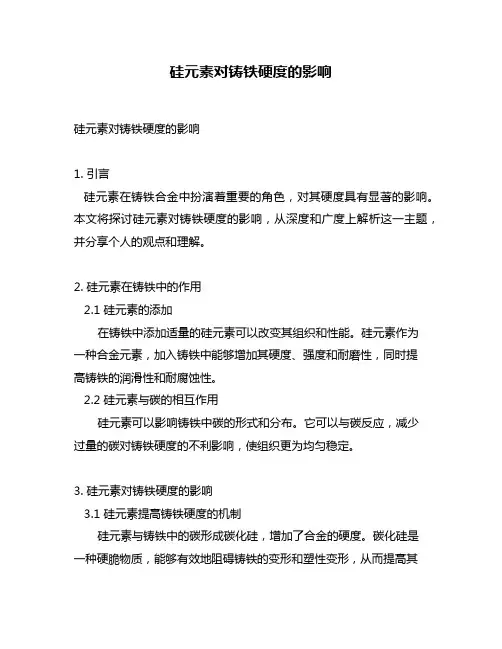 硅元素对铸铁硬度的影响

硅元素对铸铁硬度的影响

1. 引言
硅元素在铸铁合金中扮演着重要的角色，对其硬度具有显著的影响。本文将探讨硅元素对铸铁硬度的影响，从深度和广度上解析这一主题，并分享个人的观点和理解。

2. 硅元素在铸铁中的作用
2.1 硅元素的添加
在铸铁中添加适量的硅元素可以改变其组织和性能。硅元素作为一种合金元素，加入铸铁中能够增加其硬度、强度和耐磨性，同时提高铸铁的润滑性和耐腐蚀性。
2.2 硅元素与碳的相互作用
硅元素可以影响铸铁中碳的形式和分布。它可以与碳反应，减少过量的碳对铸铁硬度的不利影响，使组织更为均匀稳定。

3. 硅元素对铸铁硬度的影响
3.1 硅元素提高铸铁硬度的机制
硅元素与铸铁中的碳形成碳化硅，增加了合金的硬度。碳化硅是一种硬脆物质，能够有效地阻碍铸铁的变形和塑性变形，从而提高其